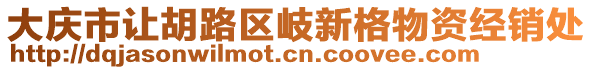 大庆市让胡路区岐新格物资经销处
http://dqjasonwilmot.cn.coovee.com